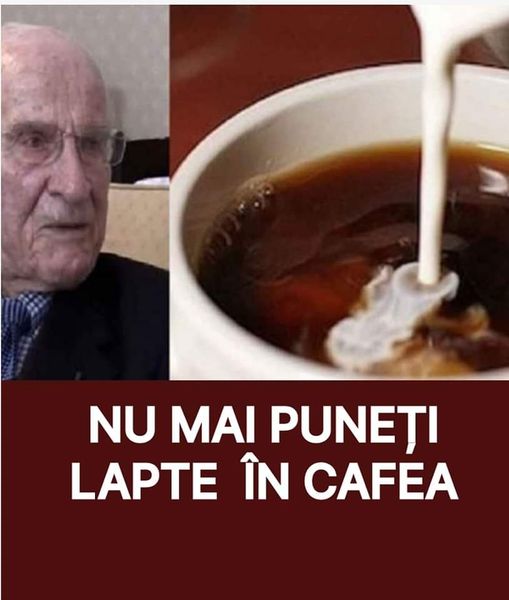 NU MAI PUNEȚI LAPTE ÎN CAFEA